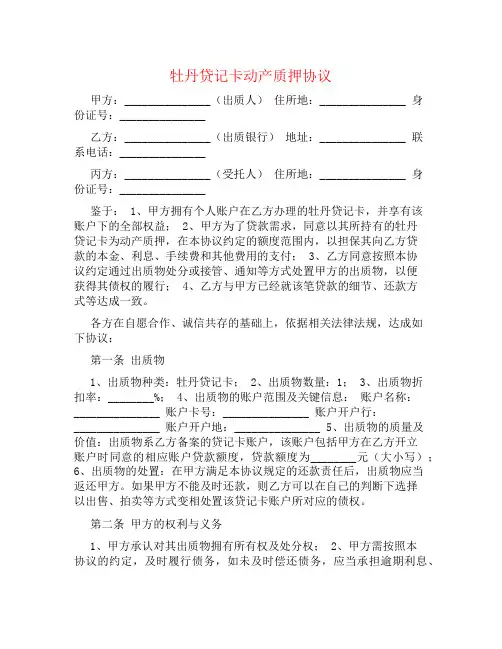 牡丹贷记卡动产质押协议

甲方：______________（出质人） 住所地：______________ 身份证号：______________

乙方：______________（出质银行） 地址：______________ 联系电话：______________

丙方：______________（受托人） 住所地：______________ 身份证号：______________

鉴于： 1、甲方拥有个人账户在乙方办理的牡丹贷记卡，并享有该账户下的全部权益； 2、甲方为了贷款需求，同意以其所持有的牡丹贷记卡为动产质押，在本协议约定的额度范围内，以担保其向乙方贷款的本金、利息、手续费和其他费用的支付； 3、乙方同意按照本协议约定通过出质物处分或接管、通知等方式处置甲方的出质物，以便获得其债权的履行； 4、乙方与甲方已经就该笔贷款的细节、还款方式等达成一致。

各方在自愿合作、诚信共存的基础上，依据相关法律法规，达成如下协议：

第一条 出质物

1、出质物种类：牡丹贷记卡； 2、出质物数量：1； 3、出质物折扣率：________%； 4、出质物的账户范围及关键信息： 账户名称：______________ 账户卡号：______________ 账户开户行：______________ 账户开户地：______________ 5、出质物的质量及价值：出质物系乙方备案的贷记卡账户，该账户包括甲方在乙方开立账户时同意的相应账户贷款额度，贷款额度为________元（大小写）； 6、出质物的处置：在甲方满足本协议规定的还款责任后，出质物应当返还甲方。如果甲方不能及时还款，则乙方可以在自己的判断下选择以出售、拍卖等方式变相处置该贷记卡账户所对应的债权。

第二条 甲方的权利与义务

1、甲方承认对其出质物拥有所有权及处分权； 2、甲方需按照本协议的约定，及时履行债务，如未及时偿还债务，应当承担逾期利息、